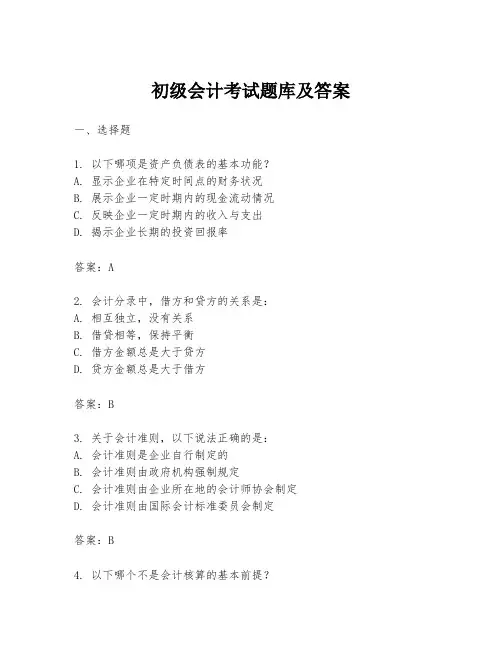 初级会计考试题库及答案

一、选择题

1. 以下哪项是资产负债表的基本功能？
A. 显示企业在特定时间点的财务状况
B. 展示企业一定时期内的现金流动情况
C. 反映企业一定时期内的收入与支出
D. 揭示企业长期的投资回报率

答案：A

2. 会计分录中，借方和贷方的关系是：
A. 相互独立，没有关系
B. 借贷相等，保持平衡
C. 借方金额总是大于贷方
D. 贷方金额总是大于借方

答案：B

3. 关于会计准则，以下说法正确的是：
A. 会计准则是企业自行制定的
B. 会计准则由政府机构强制规定
C. 会计准则由企业所在地的会计师协会制定
D. 会计准则由国际会计标准委员会制定

答案：B

4. 以下哪个不是会计核算的基本前提？